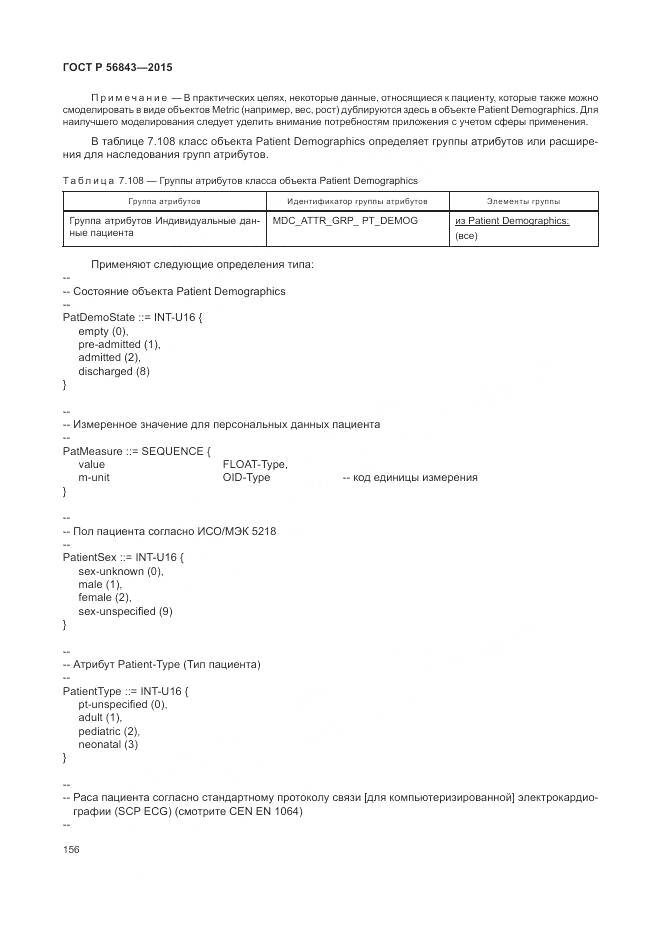 ГОСТ Р 56843—2015

Примечание — В практических целях, некоторые данные, относящиеся к пациенту, которые также можно смоделировать в виде объектов Metric (например, вес, рост) дублируются здесь в объекте Patient Demographics. Для наилучшего моделирования следует уделить внимание потребностям приложения с учетом сферы применения.

В таблице 7.108 класс объекта Patient Demographics определяет группы атрибутов или расширения для наследования групп атрибутов.

Таблица 7.108 — Группы атрибутов класса объекта Patient Demographics

| Группа атрибутов | Идентификатор группы атрибутов | Элементы группы |
|---|---|---|
| Группа атрибутов Индивидуальные данные пациента | MDC_ATTR_GRP_ PT_DEMOG | из Patient Demographics: (все) |

Применяют следующие определения типа:
--
-- Состояние объекта Patient Demographics
--
PatDemoState ::= INT-U16 {
empty (0),
pre-admitted (1),
admitted (2),
discharged (8)
}

--
-- Измеренное значение для персональных данных пациента
--
PatMeasure ::= SEQUENCE {
value FLOAT-Type,
m-unit OID-Type -- код единицы измерения
}

--
-- Пол пациента согласно ИСО/МЭК 5218
--
PatientSex ::= INT-U16 {
sex-unknown (0),
male (1),
female (2),
sex-unspecified (9)
}

--
-- Атрибут Patient-Type (Тип пациента)
--
PatientType ::= INT-U16 {
pt-unspecified (0),
adult (1),
pediatric (2),
neonatal (3)
}

--
-- Раса пациента согласно стандартному протоколу связи [для компьютеризированной] электрокардиографии (SCP ECG) (смотрите CEN EN 1064)
--

156